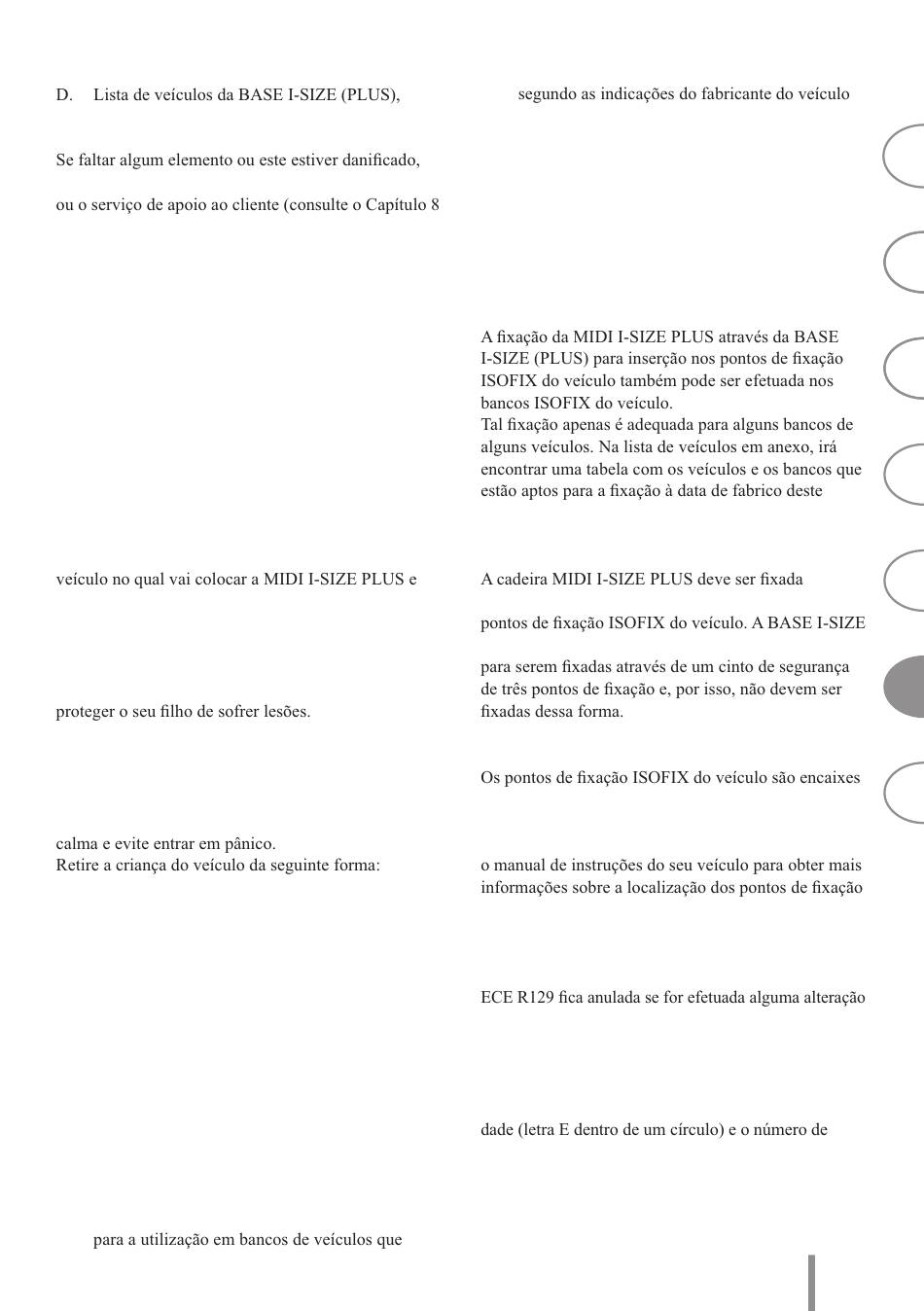 D. Lista de veículos da BASE I-SIZE (PLUS),

Se faltar algum elemento ou este estiver danificado,

ou o serviço de apoio ao cliente (consulte o Capítulo 8

veículo no qual vai colocar a MIDI I-SIZE PLUS e

proteger o seu filho de sofrer lesões.

calma e evite entrar em pânico.
Retire a criança do veículo da seguinte forma:

para a utilização em bancos de veículos que

segundo as indicações do fabricante do veículo

A fixação da MIDI I-SIZE PLUS através da BASE I-SIZE (PLUS) para inserção nos pontos de fixação ISOFIX do veículo também pode ser efetuada nos bancos ISOFIX do veículo.
Tal fixação apenas é adequada para alguns bancos de alguns veículos. Na lista de veículos em anexo, irá encontrar uma tabela com os veículos e os bancos que estão aptos para a fixação à data de fabrico deste

A cadeira MIDI I-SIZE PLUS deve ser fixada

pontos de fixação ISOFIX do veículo. A BASE I-SIZE

para serem fixadas através de um cinto de segurança de três pontos de fixação e, por isso, não devem ser fixadas dessa forma.

Os pontos de fixação ISOFIX do veículo são encaixes

o manual de instruções do seu veículo para obter mais informações sobre a localização dos pontos de fixação

ECE R129 fica anulada se for efetuada alguma alteração

dade (letra E dentro de um círculo) e o número de